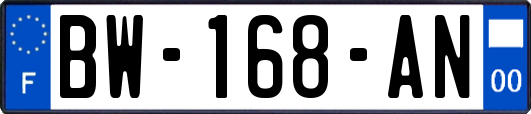 F

BW-168-AN

00